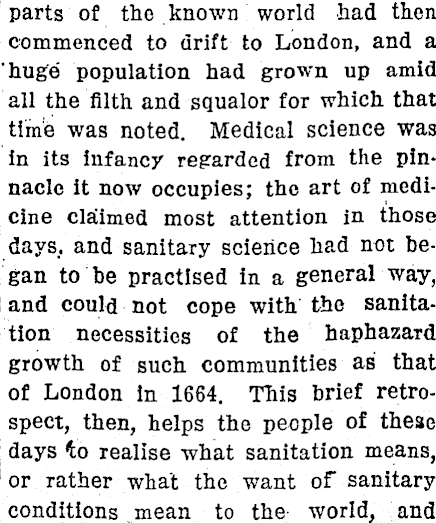 parts of the known world had then commenced to drift to London, and a huge population had grown up amid all the filth and squalor for which that time was noted. Medical science was in its infancy regarded from the pinnacle it now occupies; the art of medicine claimed most attention in those days, and sanitary science had not began to be practised in a general way, and could not cope with the sanitation necessities of the haphazard growth of such communities as that of London in 1664. This brief retrospect, then, helps the people of these days to realise what sanitation means, or rather what the want of sanitary conditions mean to the world, and